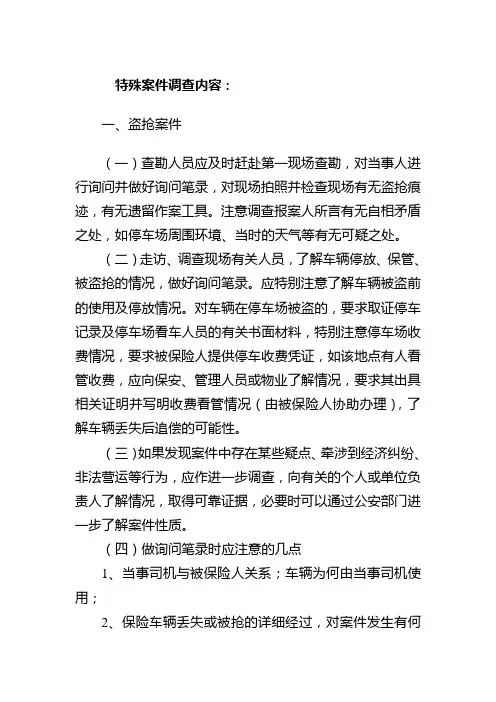 特殊案件调查内容：

一、盗抢案件

（一）查勘人员应及时赶赴第一现场查勘，对当事人进行询问并做好询问笔录，对现场拍照并检查现场有无盗抢痕迹，有无遗留作案工具。注意调查报案人所言有无自相矛盾之处，如停车场周围环境、当时的天气等有无可疑之处。

（二）走访、调查现场有关人员，了解车辆停放、保管、被盗抢的情况，做好询问笔录。应特别注意了解车辆被盗前的使用及停放情况。对车辆在停车场被盗的，要求取证停车记录及停车场看车人员的有关书面材料，特别注意停车场收费情况，要求被保险人提供停车收费凭证，如该地点有人看管收费，应向保安、管理人员或物业了解情况，要求其出具相关证明并写明收费看管情况（由被保险人协助办理），了解车辆丢失后追偿的可能性。

（三）如果发现案件中存在某些疑点、牵涉到经济纠纷、非法营运等行为，应作进一步调查，向有关的个人或单位负责人了解情况，取得可靠证据，必要时可以通过公安部门进一步了解案件性质。

（四）做询问笔录时应注意的几点

1、当事司机与被保险人关系；车辆为何由当事司机使用；

2、保险车辆丢失或被抢的详细经过，对案件发生有何